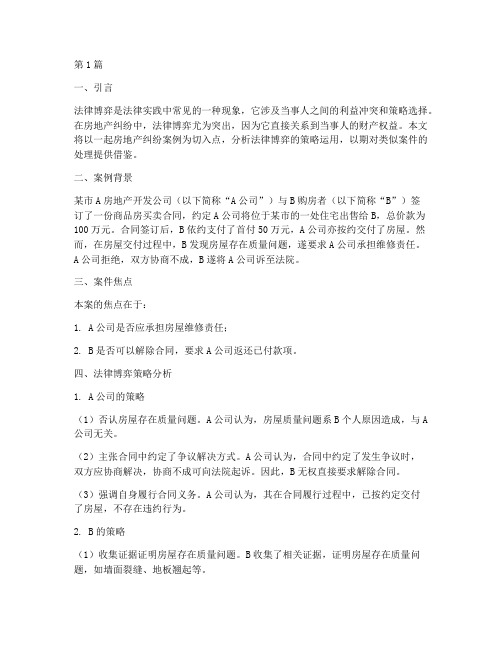 第1篇

一、引言

法律博弈是法律实践中常见的一种现象，它涉及当事人之间的利益冲突和策略选择。在房地产纠纷中，法律博弈尤为突出，因为它直接关系到当事人的财产权益。本文将以一起房地产纠纷案例为切入点，分析法律博弈的策略运用，以期对类似案件的处理提供借鉴。

二、案例背景

某市A房地产开发公司（以下简称“A公司”）与B购房者（以下简称“B”）签订了一份商品房买卖合同，约定A公司将位于某市的一处住宅出售给B，总价款为100万元。合同签订后，B依约支付了首付50万元，A公司亦按约交付了房屋。然而，在房屋交付过程中，B发现房屋存在质量问题，遂要求A公司承担维修责任。A公司拒绝，双方协商不成，B遂将A公司诉至法院。

三、案件焦点

本案的焦点在于：

1. A公司是否应承担房屋维修责任；

2. B是否可以解除合同，要求A公司返还已付款项。

四、法律博弈策略分析

1. A公司的策略

（1）否认房屋存在质量问题。A公司认为，房屋质量问题系B个人原因造成，与A公司无关。

（2）主张合同中约定了争议解决方式。A公司认为，合同中约定了发生争议时，双方应协商解决，协商不成可向法院起诉。因此，B无权直接要求解除合同。

（3）强调自身履行合同义务。A公司认为，其在合同履行过程中，已按约定交付了房屋，不存在违约行为。

2. B的策略

（1）收集证据证明房屋存在质量问题。B收集了相关证据，证明房屋存在质量问题，如墙面裂缝、地板翘起等。